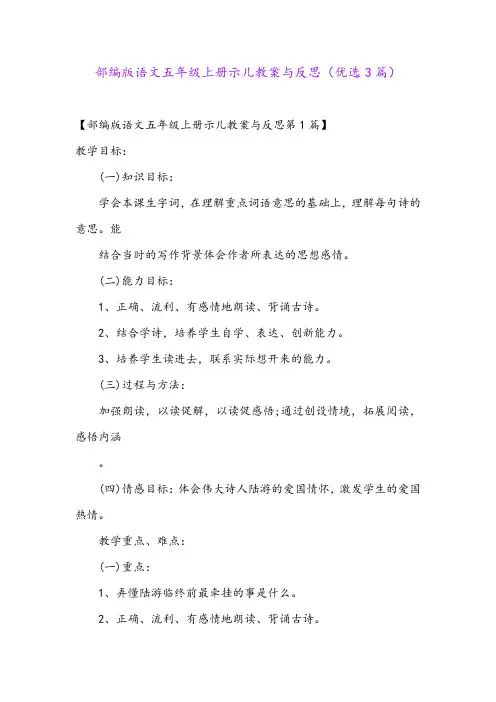 部编版语文五年级上册示儿教案与反思（优选3篇）

【部编版语文五年级上册示儿教案与反思第1篇】

教学目标：

(一)知识目标：

学会本课生字词，在理解重点词语意思的基础上，理解每句诗的意思。能

结合当时的写作背景体会作者所表达的思想感情。

(二)能力目标：

1、正确、流利、有感情地朗读、背诵古诗。

2、结合学诗，培养学生自学、表达、创新能力。

3、培养学生读进去，联系实际想开来的能力。

(三)过程与方法：

加强朗读，以读促解，以读促感悟;通过创设情境，拓展阅读，感悟内涵

。

(四)情感目标：体会伟大诗人陆游的爱国情怀，激发学生的爱国热情。

教学重点、难点：

(一)重点：

1、弄懂陆游临终前最牵挂的事是什么。

2、正确、流利、有感情地朗读、背诵古诗。